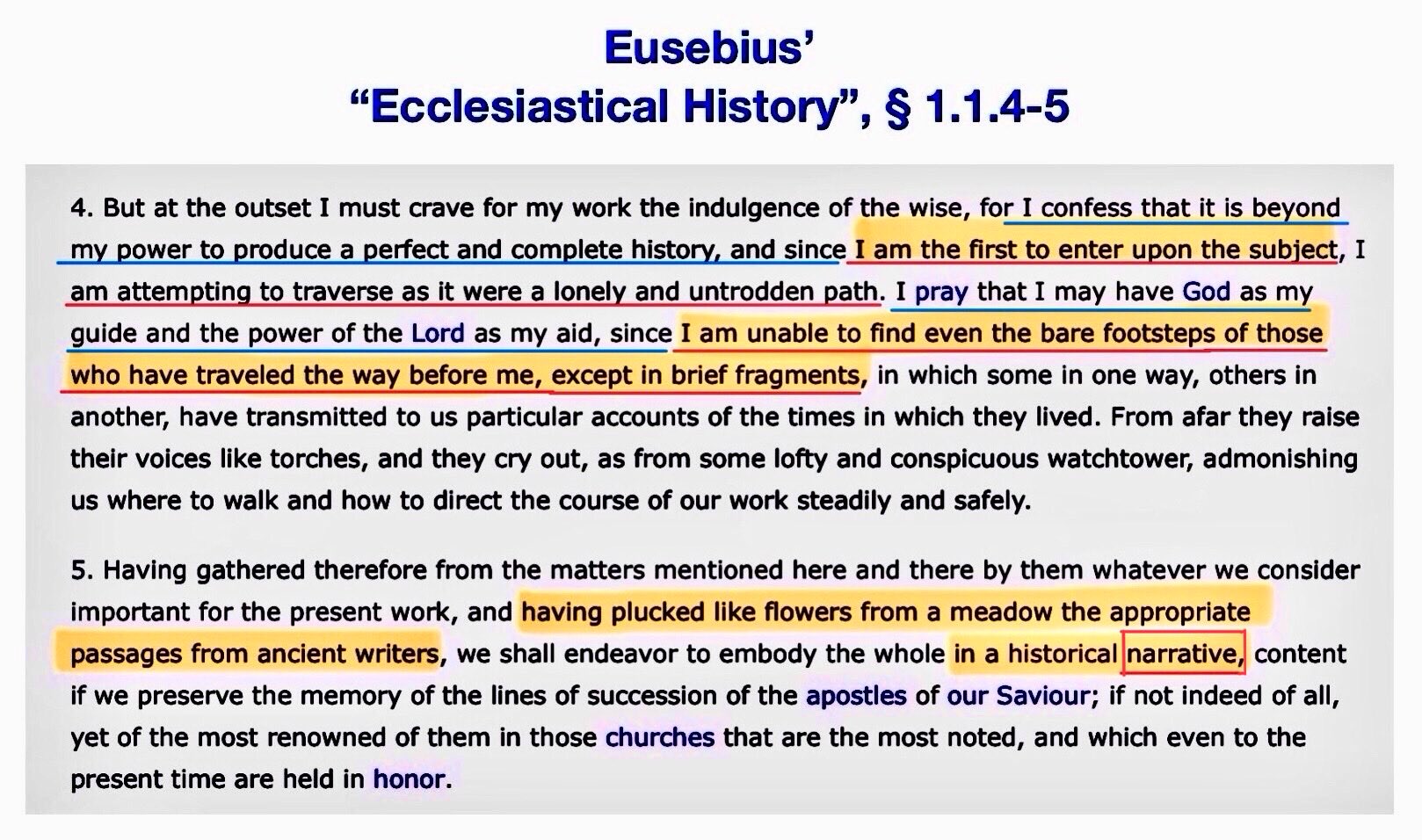 Eusebius'
"Ecclesiastical History", § 1.1.4-5

4. But at the outset I must crave for my work the indulgence of the wise, for I confess that it is beyond my power to produce a perfect and complete history, and since I am the first to enter upon the subject, I am attempting to traverse as it were a lonely and untrodden path. I pray that I may have God as my guide and the power of the Lord as my aid, since I am unable to find even the bare footsteps of those who have traveled the way before me, except in brief fragments, in which some in one way, others in another, have transmitted to us particular accounts of the times in which they lived. From afar they raise their voices like torches, and they cry out, as from some lofty and conspicuous watchtower, admonishing us where to walk and how to direct the course of our work steadily and safely.

5. Having gathered therefore from the matters mentioned here and there by them whatever we consider important for the present work, and having plucked like flowers from a meadow the appropriate passages from ancient writers, we shall endeavor to embody the whole in a historical narrative, content if we preserve the memory of the lines of succession of the apostles of our Saviour; if not indeed of all, yet of the most renowned of them in those churches that are the most noted, and which even to the present time are held in honor.